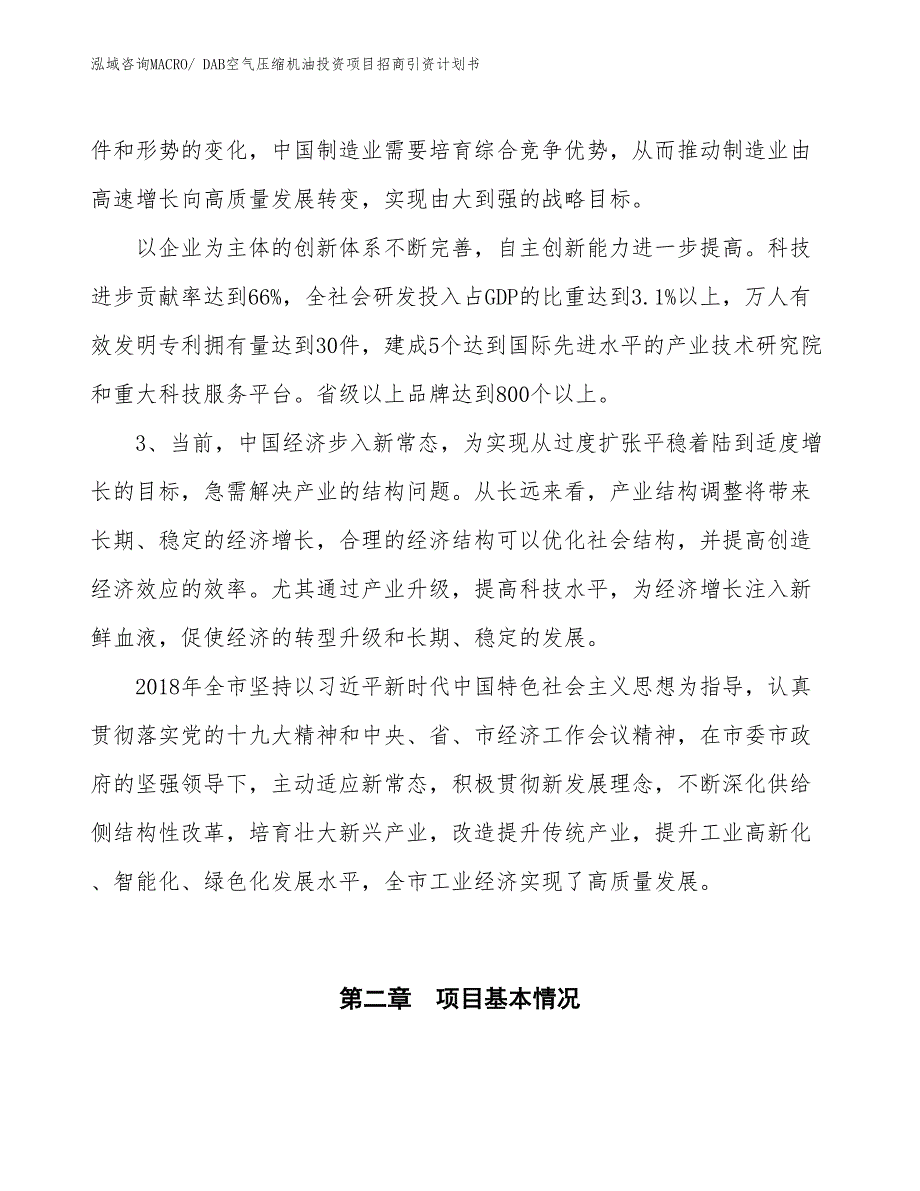 泓域咨询MACRO/ DAB空气压缩机油投资项目招商引资计划书

件和形势的变化，中国制造业需要培育综合竞争优势，从而推动制造业由高速增长向高质量发展转变，实现由大到强的战略目标。

以企业为主体的创新体系不断完善，自主创新能力进一步提高。科技进步贡献率达到66%，全社会研发投入占GDP的比重达到3.1%以上，万人有效发明专利拥有量达到30件，建成5个达到国际先进水平的产业技术研究院和重大科技服务平台。省级以上品牌达到800个以上。

3、当前，中国经济步入新常态，为实现从过度扩张平稳着陆到适度增长的目标，急需解决产业的结构问题。从长远来看，产业结构调整将带来长期、稳定的经济增长，合理的经济结构可以优化社会结构，并提高创造经济效应的效率。尤其通过产业升级，提高科技水平，为经济增长注入新鲜血液，促使经济的转型升级和长期、稳定的发展。

2018年全市坚持以习近平新时代中国特色社会主义思想为指导，认真贯彻落实党的十九大精神和中央、省、市经济工作会议精神，在市委市政府的坚强领导下，主动适应新常态，积极贯彻新发展理念，不断深化供给侧结构性改革，培育壮大新兴产业，改造提升传统产业，提升工业高新化、智能化、绿色化发展水平，全市工业经济实现了高质量发展。

第二章 项目基本情况